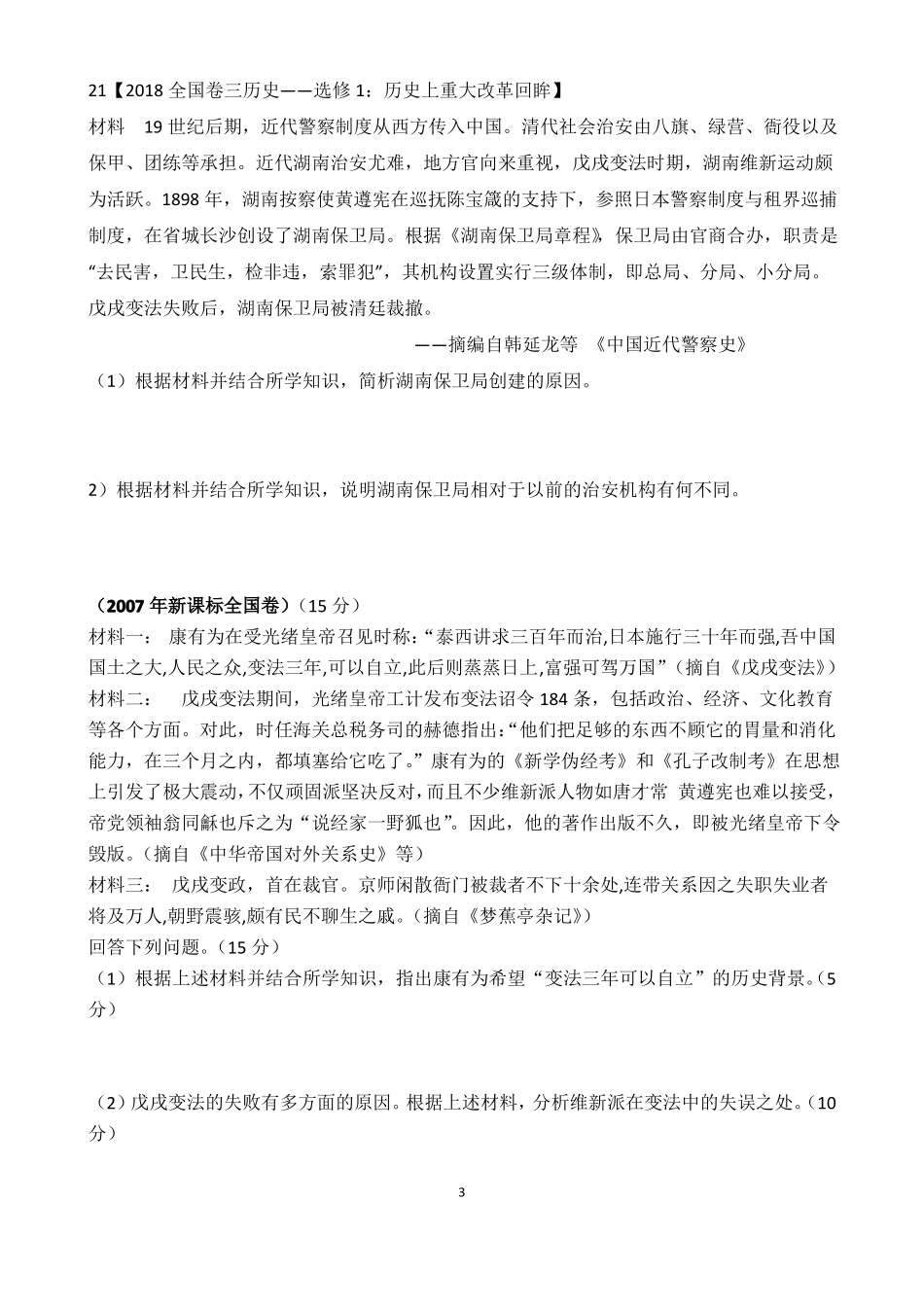 21【2018 全国卷三历史——选修 1：历史上重大改革回眸】

材料　19 世纪后期，近代警察制度从西方传入中国。清代社会治安由八旗、绿营、衙役以及保甲、团练等承担。近代湖南治安尤难，地方官向来重视，戊戌变法时期，湖南维新运动颇为活跃。1898 年，湖南按察使黄遵宪在巡抚陈宝箴的支持下，参照日本警察制度与租界巡捕制度，在省城长沙创设了湖南保卫局。根据《湖南保卫局章程》，保卫局由官商合办，职责是“去民害，卫民生，检非违，索罪犯”，其机构设置实行三级体制，即总局、分局、小分局。戊戌变法失败后，湖南保卫局被清廷裁撤。

——摘编自韩延龙等　《中国近代警察史》

（1）根据材料并结合所学知识，简析湖南保卫局创建的原因。

2）根据材料并结合所学知识，说明湖南保卫局相对于以前的治安机构有何不同。

（2007 年新课标全国卷）（15 分）

材料一：　康有为在受光绪皇帝召见时称：“泰西讲求三百年而治,日本施行三十年而强,吾中国国土之大,人民之众,变法三年,可以自立,此后则蒸蒸日上,富强可驾万国”（摘自《戊戌变法》）

材料二：　戊戌变法期间，光绪皇帝工计发布变法诏令 184 条，包括政治、经济、文化教育等各个方面。对此，时任海关总税务司的赫德指出:“他们把足够的东西不顾它的胃量和消化能力，在三个月之内，都填塞给它吃了。”康有为的《新学伪经考》和《孔子改制考》在思想上引发了极大震动,不仅顽固派坚决反对，而且不少维新派人物如唐才常 黄遵宪也难以接受，帝党领袖翁同龢也斥之为“说经家一野狐也”。因此，他的著作出版不久，即被光绪皇帝下令毁版。（摘自《中华帝国对外关系史》等）

材料三：　戊戌变政，首在裁官。京师闲散衙门被裁者不下十余处,连带关系因之失职失业者将及万人,朝野震骇,颇有民不聊生之戚。（摘自《梦蕉亭杂记》）

回答下列问题。（15 分）

（1）根据上述材料并结合所学知识，指出康有为希望“变法三年可以自立”的历史背景。（5 分）

（2）戊戌变法的失败有多方面的原因。根据上述材料，分析维新派在变法中的失误之处。（10 分）

3